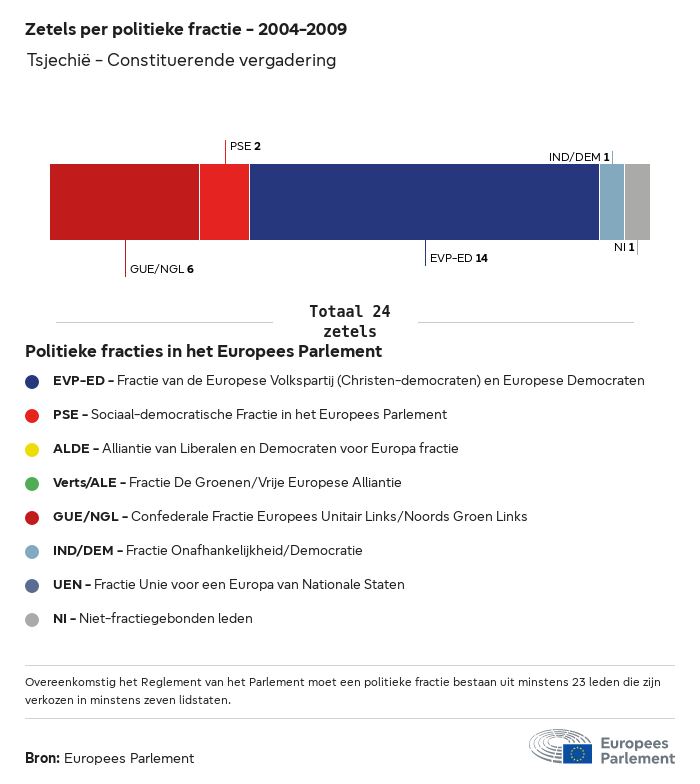 Zetels per politieke fractie - 2004-2009
Tsjechië - Constituerende vergadering

PSE 2
IND/DEM 1
GUE/NGL 6
EVP-ED 14
NI 1

Totaal 24 zetels

Politieke fracties in het Europees Parlement

EVP-ED - Fractie van de Europese Volkspartij (Christen-democraten) en Europese Democraten

PSE - Sociaal-democratische Fractie in het Europees Parlement

ALDE - Alliantie van Liberalen en Democraten voor Europa fractie

Verts/ALE - Fractie De Groenen/Vrije Europese Alliantie

GUE/NGL - Confederale Fractie Europees Unitair Links/Noords Groen Links

IND/DEM - Fractie Onafhankelijkheid/Democratie

UEN - Fractie Unie voor een Europa van Nationale Staten

NI - Niet-fractiegebonden leden

Overeenkomstig het Reglement van het Parlement moet een politieke fractie bestaan uit minstens 23 leden die zijn verkozen in minstens zeven lidstaten.

Bron: Europees Parlement

Europees Parlement